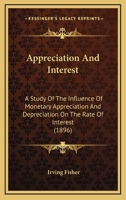 KESSINGER'S LEGACY REPRINTS

Appreciation And Interest

A Study Of The Influence Of Monetary Appreciation And Depreciation On The Rate Of Interest (1896)

Irving Fisher